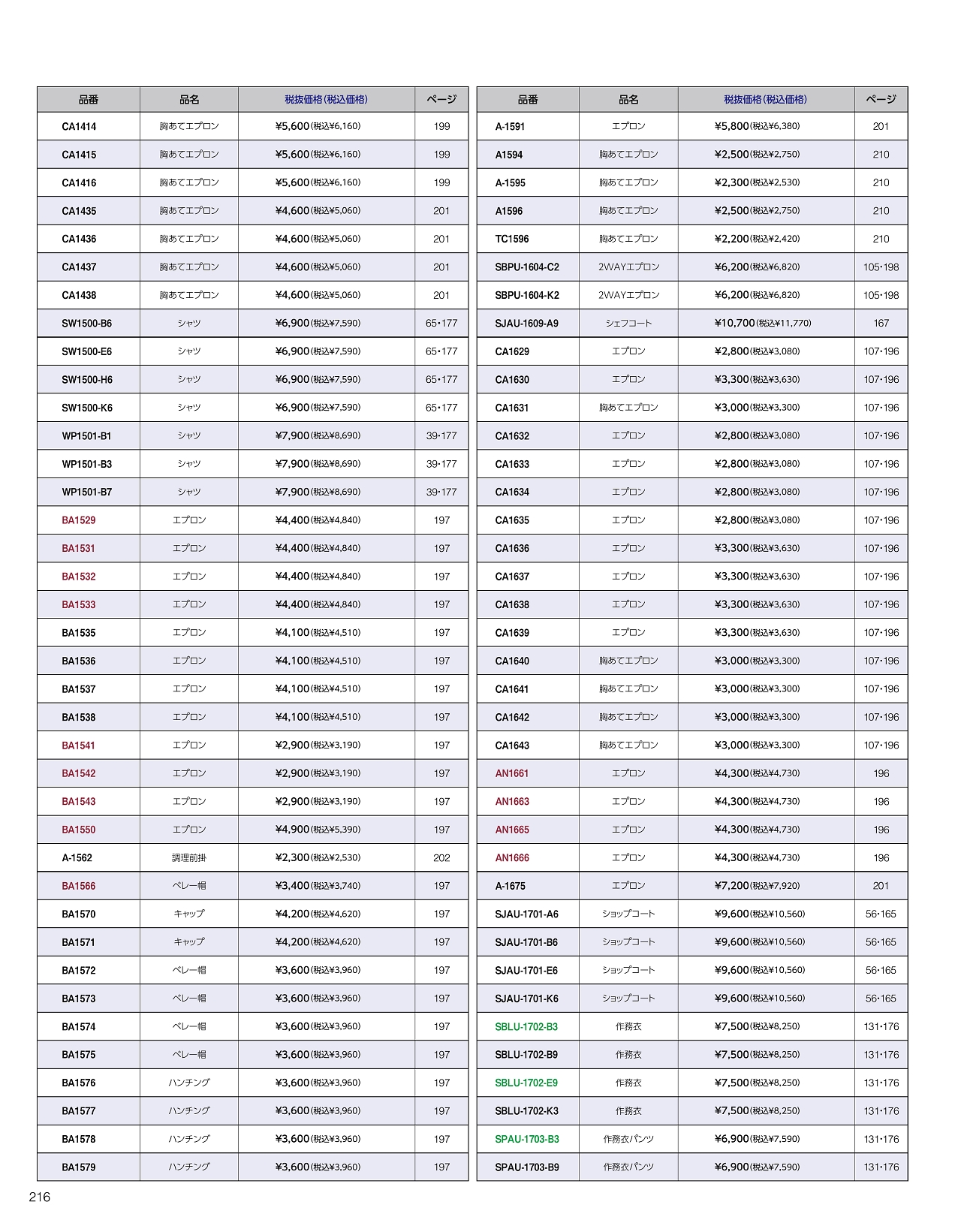 | 品番 | 品名 | 税抜価格(税込価格) | ページ |
|---|---|---|---|
| CA1414 | 胸あてエプロン | ¥5,600(税込¥6,160) | 199 |
| CA1415 | 胸あてエプロン | ¥5,600(税込¥6,160) | 199 |
| CA1416 | 胸あてエプロン | ¥5,600(税込¥6,160) | 199 |
| CA1435 | 胸あてエプロン | ¥4,600(税込¥5,060) | 201 |
| CA1436 | 胸あてエプロン | ¥4,600(税込¥5,060) | 201 |
| CA1437 | 胸あてエプロン | ¥4,600(税込¥5,060) | 201 |
| CA1438 | 胸あてエプロン | ¥4,600(税込¥5,060) | 201 |
| SW1500-B6 | シャツ | ¥6,900(税込¥7,590) | 65･177 |
| SW1500-E6 | シャツ | ¥6,900(税込¥7,590) | 65･177 |
| SW1500-H6 | シャツ | ¥6,900(税込¥7,590) | 65･177 |
| SW1500-K6 | シャツ | ¥6,900(税込¥7,590) | 65･177 |
| WP1501-B1 | シャツ | ¥7,900(税込¥8,690) | 39･177 |
| WP1501-B3 | シャツ | ¥7,900(税込¥8,690) | 39･177 |
| WP1501-B7 | シャツ | ¥7,900(税込¥8,690) | 39･177 |
| BA1529 | エプロン | ¥4,400(税込¥4,840) | 197 |
| BA1531 | エプロン | ¥4,400(税込¥4,840) | 197 |
| BA1532 | エプロン | ¥4,400(税込¥4,840) | 197 |
| BA1533 | エプロン | ¥4,400(税込¥4,840) | 197 |
| BA1535 | エプロン | ¥4,100(税込¥4,510) | 197 |
| BA1536 | エプロン | ¥4,100(税込¥4,510) | 197 |
| BA1537 | エプロン | ¥4,100(税込¥4,510) | 197 |
| BA1538 | エプロン | ¥4,100(税込¥4,510) | 197 |
| BA1541 | エプロン | ¥2,900(税込¥3,190) | 197 |
| BA1542 | エプロン | ¥2,900(税込¥3,190) | 197 |
| BA1543 | エプロン | ¥2,900(税込¥3,190) | 197 |
| BA1550 | エプロン | ¥4,900(税込¥5,390) | 197 |
| A-1562 | 調理前掛 | ¥2,300(税込¥2,530) | 202 |
| BA1566 | ベレー帽 | ¥3,400(税込¥3,740) | 197 |
| BA1570 | キャップ | ¥4,200(税込¥4,620) | 197 |
| BA1571 | キャップ | ¥4,200(税込¥4,620) | 197 |
| BA1572 | ベレー帽 | ¥3,600(税込¥3,960) | 197 |
| BA1573 | ベレー帽 | ¥3,600(税込¥3,960) | 197 |
| BA1574 | ベレー帽 | ¥3,600(税込¥3,960) | 197 |
| BA1575 | ベレー帽 | ¥3,600(税込¥3,960) | 197 |
| BA1576 | ハンチング | ¥3,600(税込¥3,960) | 197 |
| BA1577 | ハンチング | ¥3,600(税込¥3,960) | 197 |
| BA1578 | ハンチング | ¥3,600(税込¥3,960) | 197 |
| BA1579 | ハンチング | ¥3,600(税込¥3,960) | 197 |

| 品番 | 品名 | 税抜価格(税込価格) | ページ |
|---|---|---|---|
| A-1591 | エプロン | ¥5,800(税込¥6,380) | 201 |
| A1594 | 胸あてエプロン | ¥2,500(税込¥2,750) | 210 |
| A-1595 | 胸あてエプロン | ¥2,300(税込¥2,530) | 210 |
| A1596 | 胸あてエプロン | ¥2,500(税込¥2,750) | 210 |
| TC1596 | 胸あてエプロン | ¥2,200(税込¥2,420) | 210 |
| SBPU-1604-C2 | 2WAYエプロン | ¥6,200(税込¥6,820) | 105･198 |
| SBPU-1604-K2 | 2WAYエプロン | ¥6,200(税込¥6,820) | 105･198 |
| SJAU-1609-A9 | シェフコート | ¥10,700(税込¥11,770) | 167 |
| CA1629 | エプロン | ¥2,800(税込¥3,080) | 107･196 |
| CA1630 | エプロン | ¥3,300(税込¥3,630) | 107･196 |
| CA1631 | 胸あてエプロン | ¥3,000(税込¥3,300) | 107･196 |
| CA1632 | エプロン | ¥2,800(税込¥3,080) | 107･196 |
| CA1633 | エプロン | ¥2,800(税込¥3,080) | 107･196 |
| CA1634 | エプロン | ¥2,800(税込¥3,080) | 107･196 |
| CA1635 | エプロン | ¥2,800(税込¥3,080) | 107･196 |
| CA1636 | エプロン | ¥3,300(税込¥3,630) | 107･196 |
| CA1637 | エプロン | ¥3,300(税込¥3,630) | 107･196 |
| CA1638 | エプロン | ¥3,300(税込¥3,630) | 107･196 |
| CA1639 | エプロン | ¥3,300(税込¥3,630) | 107･196 |
| CA1640 | 胸あてエプロン | ¥3,000(税込¥3,300) | 107･196 |
| CA1641 | 胸あてエプロン | ¥3,000(税込¥3,300) | 107･196 |
| CA1642 | 胸あてエプロン | ¥3,000(税込¥3,300) | 107･196 |
| CA1643 | 胸あてエプロン | ¥3,000(税込¥3,300) | 107･196 |
| AN1661 | エプロン | ¥4,300(税込¥4,730) | 196 |
| AN1663 | エプロン | ¥4,300(税込¥4,730) | 196 |
| AN1665 | エプロン | ¥4,300(税込¥4,730) | 196 |
| AN1666 | エプロン | ¥4,300(税込¥4,730) | 196 |
| A-1675 | エプロン | ¥7,200(税込¥7,920) | 201 |
| SJAU-1701-A6 | ショップコート | ¥9,600(税込¥10,560) | 56･165 |
| SJAU-1701-B6 | ショップコート | ¥9,600(税込¥10,560) | 56･165 |
| SJAU-1701-E6 | ショップコート | ¥9,600(税込¥10,560) | 56･165 |
| SJAU-1701-K6 | ショップコート | ¥9,600(税込¥10,560) | 56･165 |
| SBLU-1702-B3 | 作務衣 | ¥7,500(税込¥8,250) | 131･176 |
| SBLU-1702-B9 | 作務衣 | ¥7,500(税込¥8,250) | 131･176 |
| SBLU-1702-E9 | 作務衣 | ¥7,500(税込¥8,250) | 131･176 |
| SBLU-1702-K3 | 作務衣 | ¥7,500(税込¥8,250) | 131･176 |
| SPAU-1703-B3 | 作務衣パンツ | ¥6,900(税込¥7,590) | 131･176 |
| SPAU-1703-B9 | 作務衣パンツ | ¥6,900(税込¥7,590) | 131･176 |

216